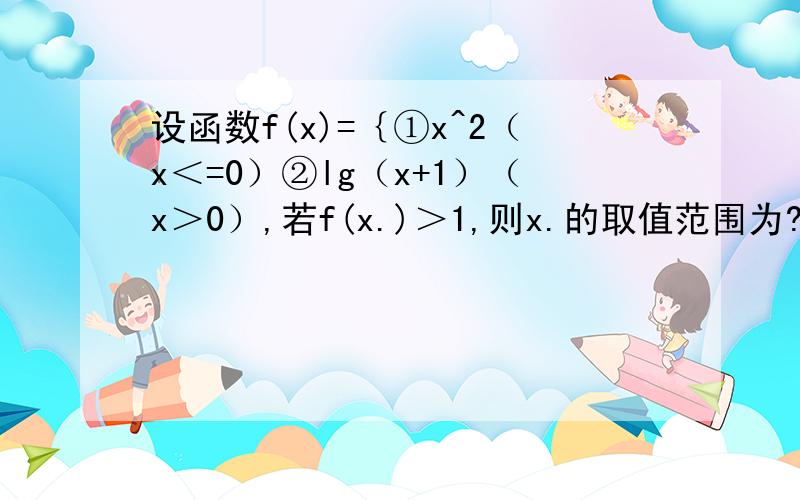 设函数f(x)=｛①x^2（x＜=0）②lg（x+1）（x＞0）,若f(x.)＞1,则x.的取值范围为?